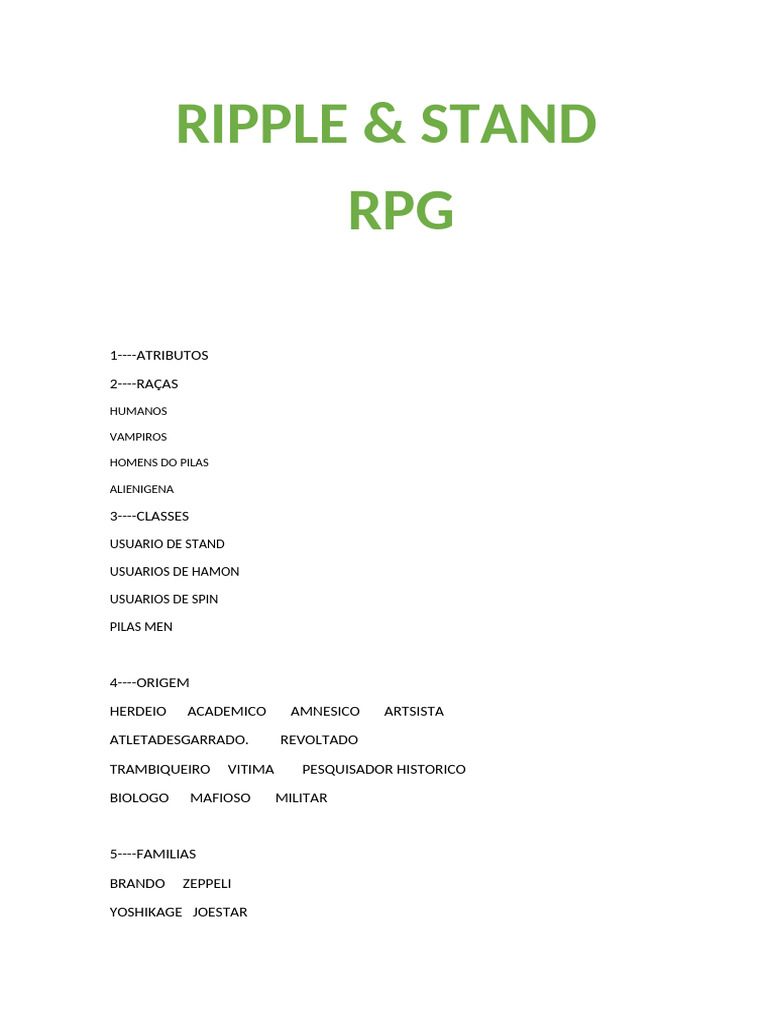 RIPPLE & STAND

RPG

1----ATRIBUTOS

2----RAÇAS

HUMANOS

VAMPIROS

HOMENS DO PILAS

ALIENIGENA

3----CLASSES

USUARIO DE STAND

USUARIOS DE HAMON

USUARIOS DE SPIN

PILAS MEN

4----ORIGEM

HERDEIO ACADEMICO AMNESICO ARTSISTA

ATLETADESGARRADO. REVOLTADO

TRAMBIQUEIRO VITIMA PESQUISADOR HISTORICO

BIOLOGO MAFIOSO MILITAR

5----FAMILIAS

BRANDO ZEPPELI

YOSHIKAGE JOESTAR